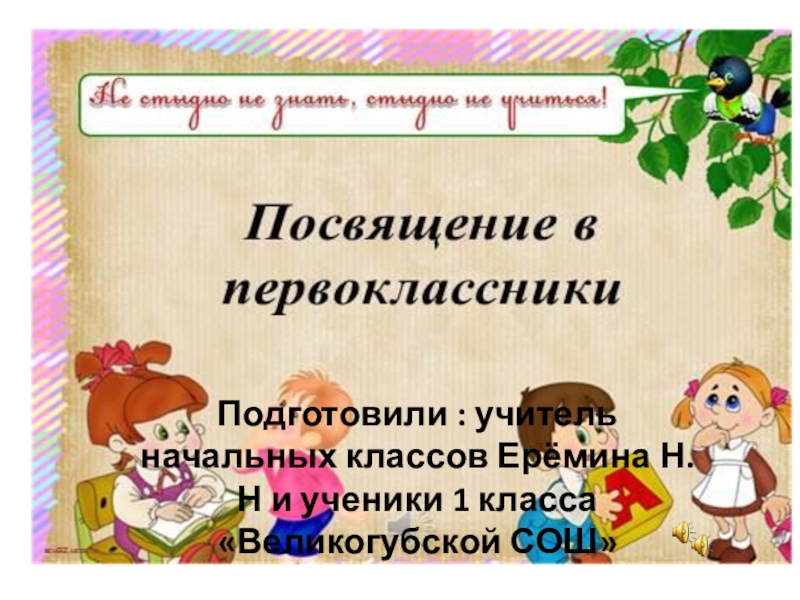 Не стыдно не знать, стыдно не учиться!

Посвящение в первоклассники

Подготовили : учитель начальных классов Ерёмина Н. Н и ученики 1 класса «Великогубской СОШ»

А